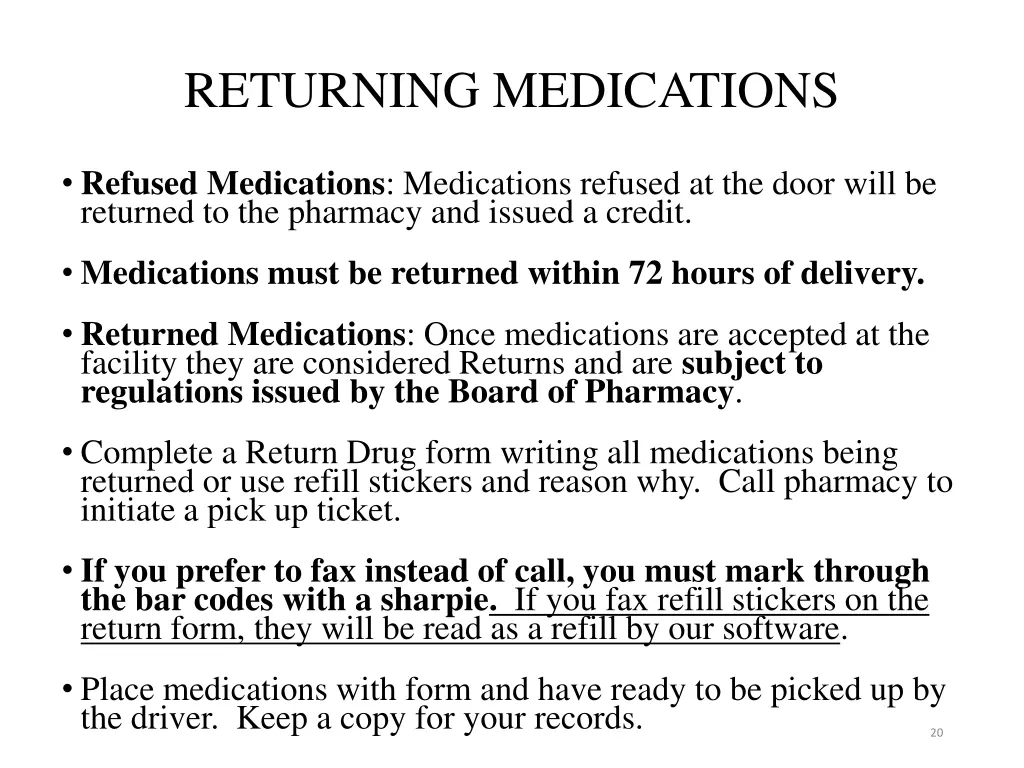 RETURNING MEDICATIONS

• Refused Medications: Medications refused at the door will be returned to the pharmacy and issued a credit.

• Medications must be returned within 72 hours of delivery.

• Returned Medications: Once medications are accepted at the facility they are considered Returns and are subject to regulations issued by the Board of Pharmacy.

• Complete a Return Drug form writing all medications being returned or use refill stickers and reason why. Call pharmacy to initiate a pick up ticket.

• If you prefer to fax instead of call, you must mark through the bar codes with a sharpie. If you fax refill stickers on the return form, they will be read as a refill by our software.

• Place medications with form and have ready to be picked up by the driver. Keep a copy for your records.

20